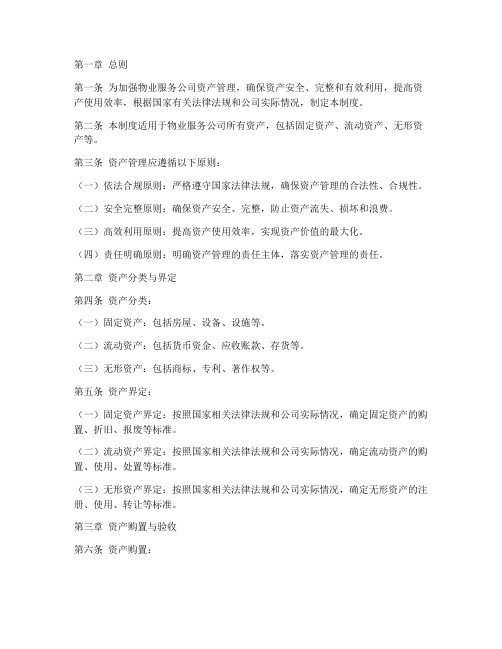 第一章 总则

第一条 为加强物业服务公司资产管理，确保资产安全、完整和有效利用，提高资产使用效率，根据国家有关法律法规和公司实际情况，制定本制度。

第二条 本制度适用于物业服务公司所有资产，包括固定资产、流动资产、无形资产等。

第三条 资产管理应遵循以下原则：

（一）依法合规原则：严格遵守国家法律法规，确保资产管理的合法性、合规性。

（二）安全完整原则：确保资产安全、完整，防止资产流失、损坏和浪费。

（三）高效利用原则：提高资产使用效率，实现资产价值的最大化。

（四）责任明确原则：明确资产管理的责任主体，落实资产管理的责任。

第二章 资产分类与界定

第四条 资产分类：

（一）固定资产：包括房屋、设备、设施等。

（二）流动资产：包括货币资金、应收账款、存货等。

（三）无形资产：包括商标、专利、著作权等。

第五条 资产界定：

（一）固定资产界定：按照国家相关法律法规和公司实际情况，确定固定资产的购置、折旧、报废等标准。

（二）流动资产界定：按照国家相关法律法规和公司实际情况，确定流动资产的购置、使用、处置等标准。

（三）无形资产界定：按照国家相关法律法规和公司实际情况，确定无形资产的注册、使用、转让等标准。

第三章 资产购置与验收

第六条 资产购置：